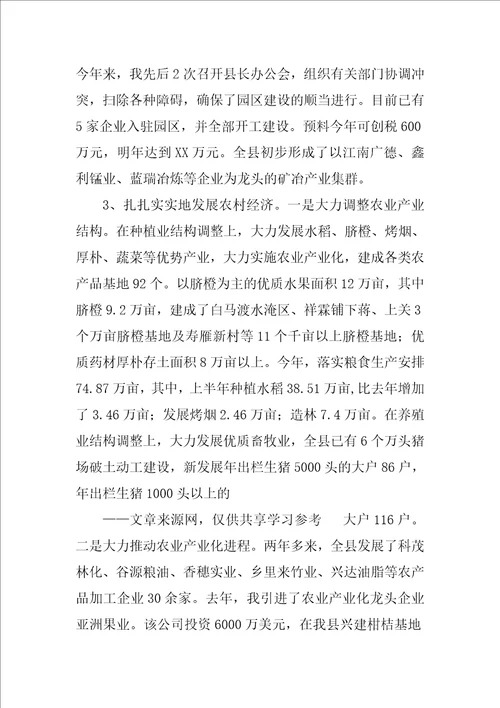 今年来，我先后2次召开县长办公会，组织有关部门协调冲突，扫除各种障碍，确保了园区建设的顺当进行。目前已有5家企业入驻园区，并全部开工建设。预料今年可创税600万元，明年达到XX万元。全县初步形成了以江南广德、鑫利锰业、蓝瑞冶炼等企业为龙头的矿冶产业集群。

3、扎扎实实地发展农村经济。一是大力调整农业产业结构。在种植业结构调整上，大力发展水稻、脐橙、烤烟、厚朴、蔬菜等优势产业，大力实施农业产业化，建成各类农产品基地92个。以脐橙为主的优质水果面积12万亩，其中脐橙9.2万亩，建成了白马渡水淹区、祥霖铺下蒋、上关3个万亩脐橙基地及寿雁新村等11个千亩以上脐橙基地；优质药材厚朴存土面积8万亩以上。今年，落实粮食生产安排74.87万亩，其中，上半年种植水稻38.51万亩，比去年增加了3.46万亩；发展烤烟2.46万亩；造林7.4万亩。在养殖业结构调整上，大力发展优质畜牧业，全县已有6个万头猪场破土动工建设，新发展年出栏生猪5000头的大户86户，年出栏生猪1000头以上的

——文章来源网，仅供共享学习参考 大户116户。二是大力推动农业产业化进程。两年多来，全县发展了科茂林化、谷源粮油、香穗实业、乡里来竹业、兴达油脂等农产品加工企业30余家。去年，我引进了农业产业化龙头企业亚洲果业。该公司投资6000万美元，在我县兴建柑桔基地